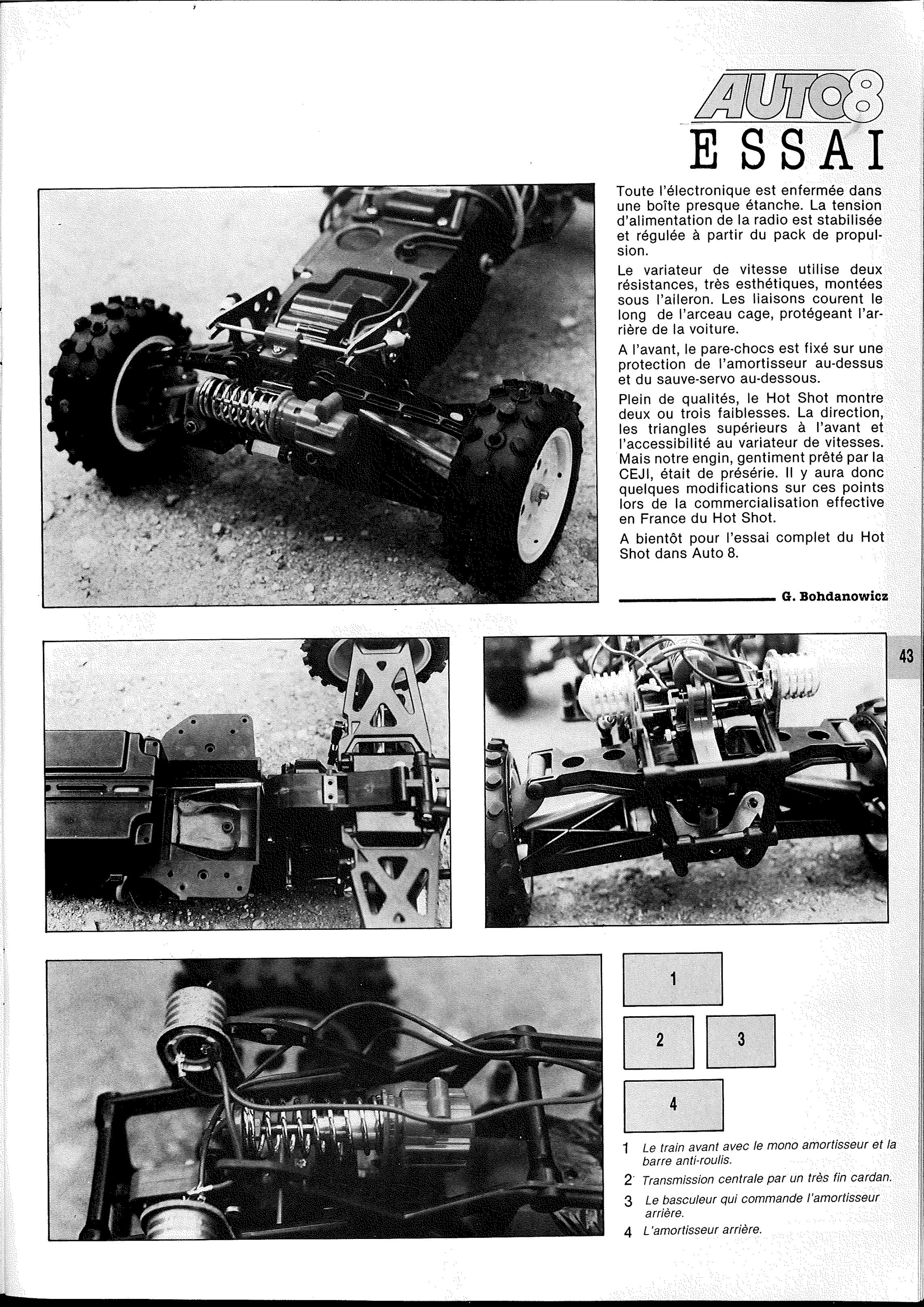 AUTO8
ESSAI

Toute l'électronique est enfermée dans une boîte presque étanche. La tension d'alimentation de la radio est stabilisée et régulée à partir du pack de propulsion.

Le variateur de vitesse utilise deux résistances, très esthétiques, montées sous l'aileron. Les liaisons courent le long de l'arceau cage, protégeant l'arrière de la voiture.

A l'avant, le pare-chocs est fixé sur une protection de l'amortisseur au-dessus et du sauve-servo au-dessous.

Plein de qualités, le Hot Shot montre deux ou trois faiblesses. La direction, les triangles supérieurs à l'avant et l'accessibilité au variateur de vitesses. Mais notre engin, gentiment prêté par la CEJI, était de présérie. Il y aura donc quelques modifications sur ces points lors de la commercialisation effective en France du Hot Shot.

A bientôt pour l'essai complet du Hot Shot dans Auto 8.

G. Bohdanowicz

43

1
2 3
4

1 Le train avant avec le mono amortisseur et la barre anti-roulis.
2 Transmission centrale par un très fin cardan.
3 Le basculeur qui commande l'amortisseur arrière.
4 L'amortisseur arrière.